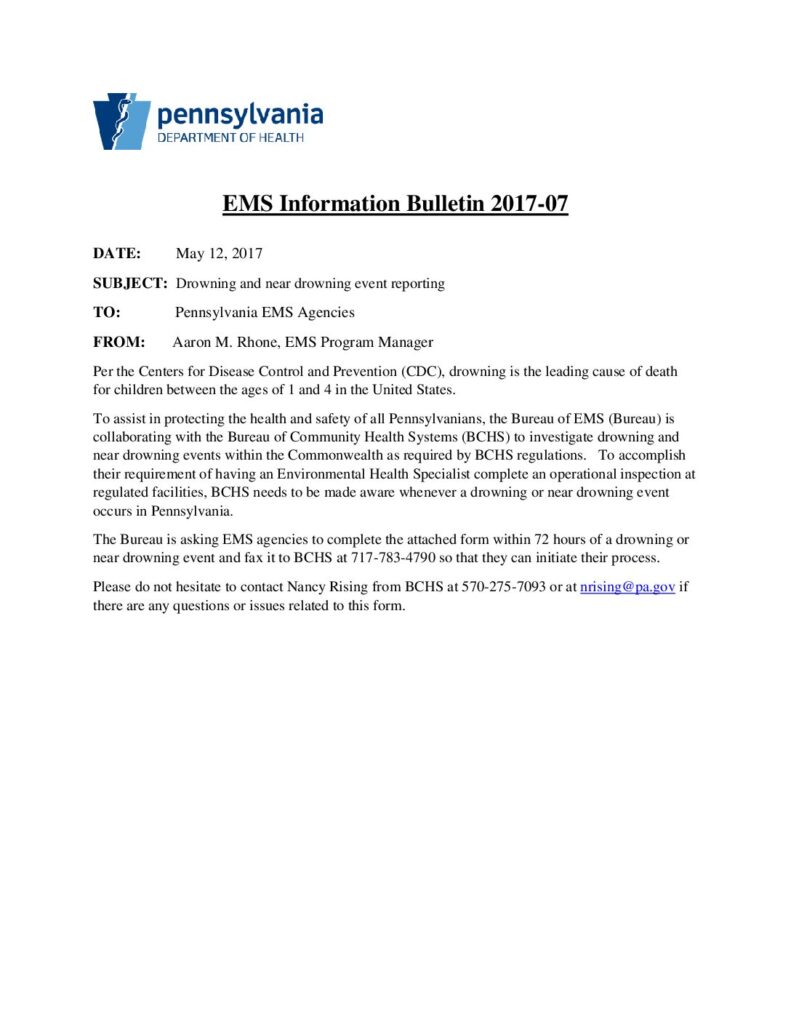 pennsylvania
DEPARTMENT OF HEALTH

EMS Information Bulletin 2017-07

DATE: May 12, 2017

SUBJECT: Drowning and near drowning event reporting

TO: Pennsylvania EMS Agencies

FROM: Aaron M. Rhone, EMS Program Manager

Per the Centers for Disease Control and Prevention (CDC), drowning is the leading cause of death for children between the ages of 1 and 4 in the United States.

To assist in protecting the health and safety of all Pennsylvanians, the Bureau of EMS (Bureau) is collaborating with the Bureau of Community Health Systems (BCHS) to investigate drowning and near drowning events within the Commonwealth as required by BCHS regulations. To accomplish their requirement of having an Environmental Health Specialist complete an operational inspection at regulated facilities, BCHS needs to be made aware whenever a drowning or near drowning event occurs in Pennsylvania.

The Bureau is asking EMS agencies to complete the attached form within 72 hours of a drowning or near drowning event and fax it to BCHS at 717-783-4790 so that they can initiate their process.

Please do not hesitate to contact Nancy Rising from BCHS at 570-275-7093 or at nrising@pa.gov if there are any questions or issues related to this form.